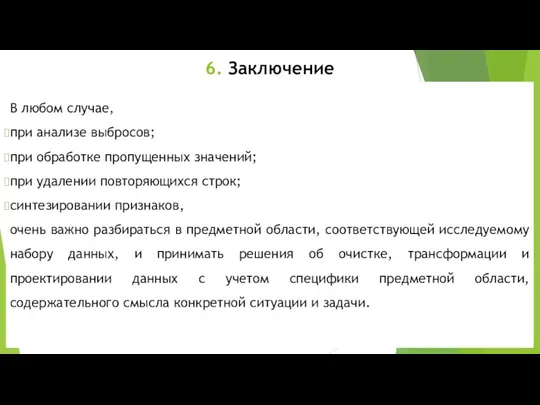 6. Заключение

В любом случае,

при анализе выбросов;

при обработке пропущенных значений;

при удалении повторяющихся строк;

синтезировании признаков,

очень важно разбираться в предметной области, соответствующей исследуемому набору данных, и принимать решения об очистке, трансформации и проектировании данных с учетом специфики предметной области, содержательного смысла конкретной ситуации и задачи.